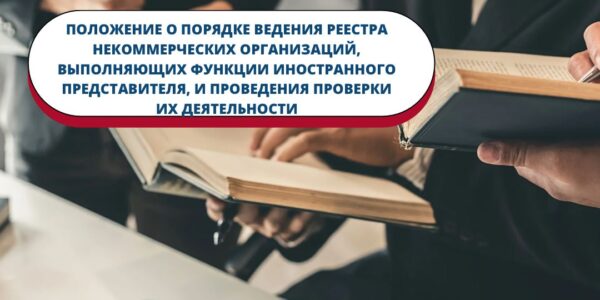 ПОЛОЖЕНИЕ О ПОРЯДКЕ ВЕДЕНИЯ РЕЕСТРА НЕКОММЕРЧЕСКИХ ОРГАНИЗАЦИЙ, ВЫПОЛНЯЮЩИХ ФУНКЦИИ ИНОСТРАННОГО ПРЕДСТАВИТЕЛЯ, И ПРОВЕДЕНИЯ ПРОВЕРКИ ИХ ДЕЯТЕЛЬНОСТИ